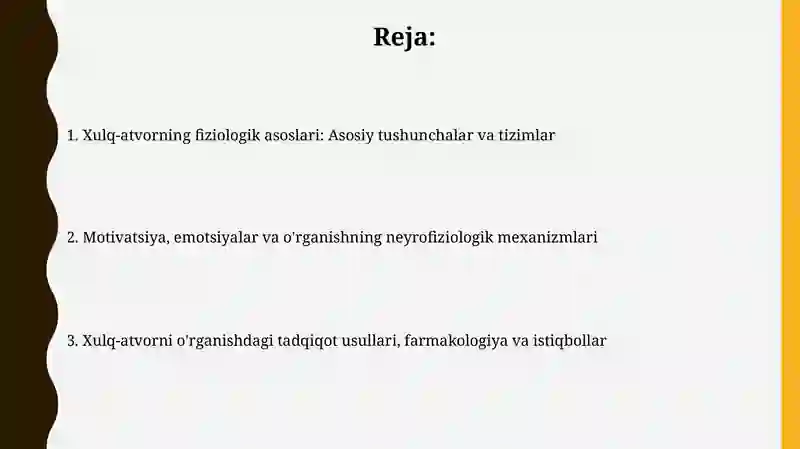 Reja:

1. Xulq-atvorning fiziologik asoslari: Asosiy tushunchalar va tizimlar

2. Motivatsiya, emotsiyalar va o'rganishning neyrofiziologik mexanizmlari

3. Xulq-atvorni o'rganishdagi tadqiqot usullari, farmakologiya va istiqbollar